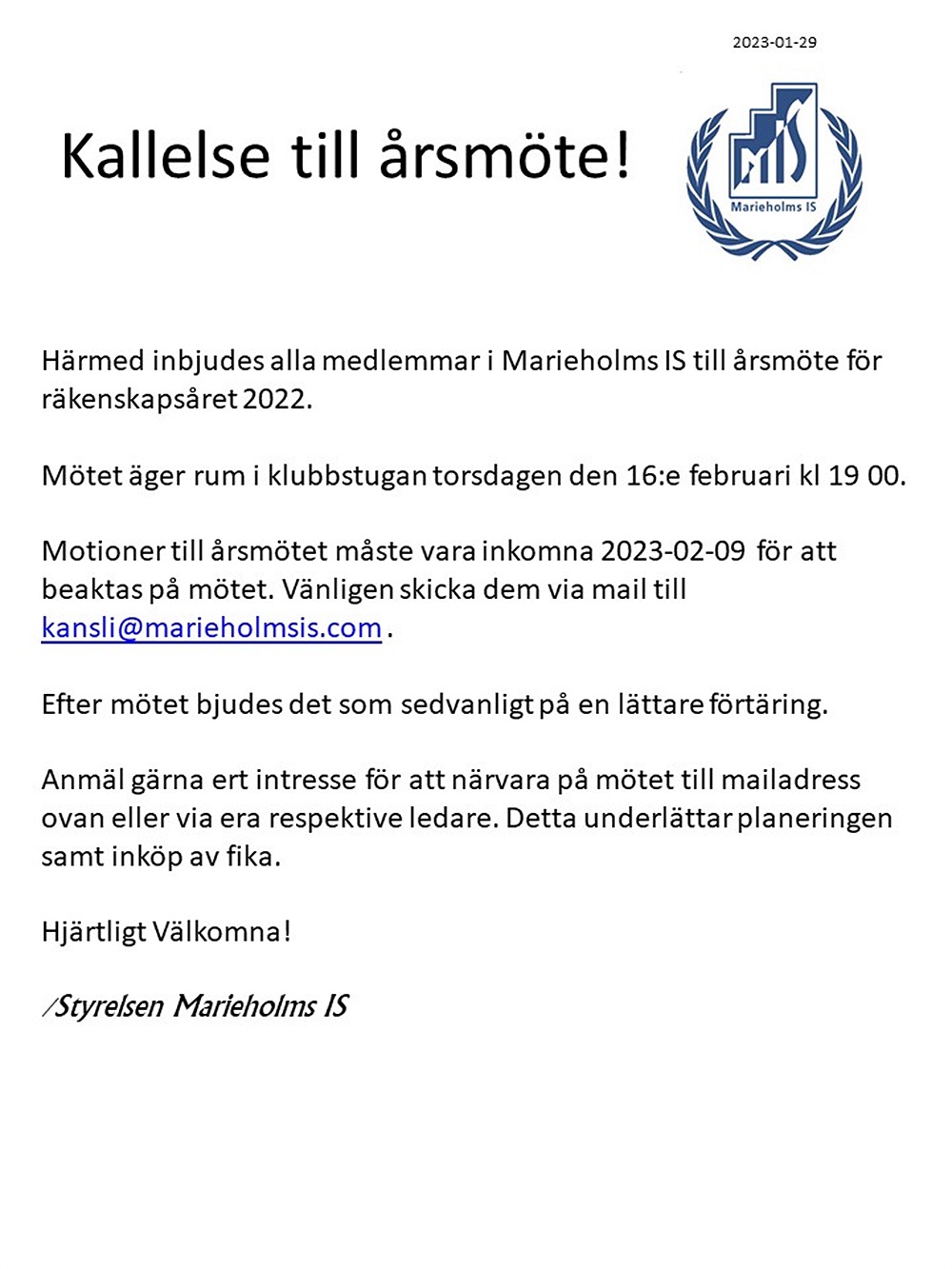 2023-01-29

Kallelse till årsmöte!

MIS
Marieholms IS

Härmed inbjudes alla medlemmar i Marieholms IS till årsmöte för räkenskapsåret 2022.

Mötet äger rum i klubbstugan torsdagen den 16:e februari kl 19 00.

Motioner till årsmötet måste vara inkomna 2023-02-09 för att beaktas på mötet. Vänligen skicka dem via mail till kansli@marieholmsis.com .

Efter mötet bjudes det som sedvanligt på en lättare förtäring.

Anmäl gärna ert intresse för att närvara på mötet till mailadress ovan eller via era respektive ledare. Detta underlättar planeringen samt inköp av fika.

Hjärtligt Välkomna!

/Styrelsen Marieholms IS